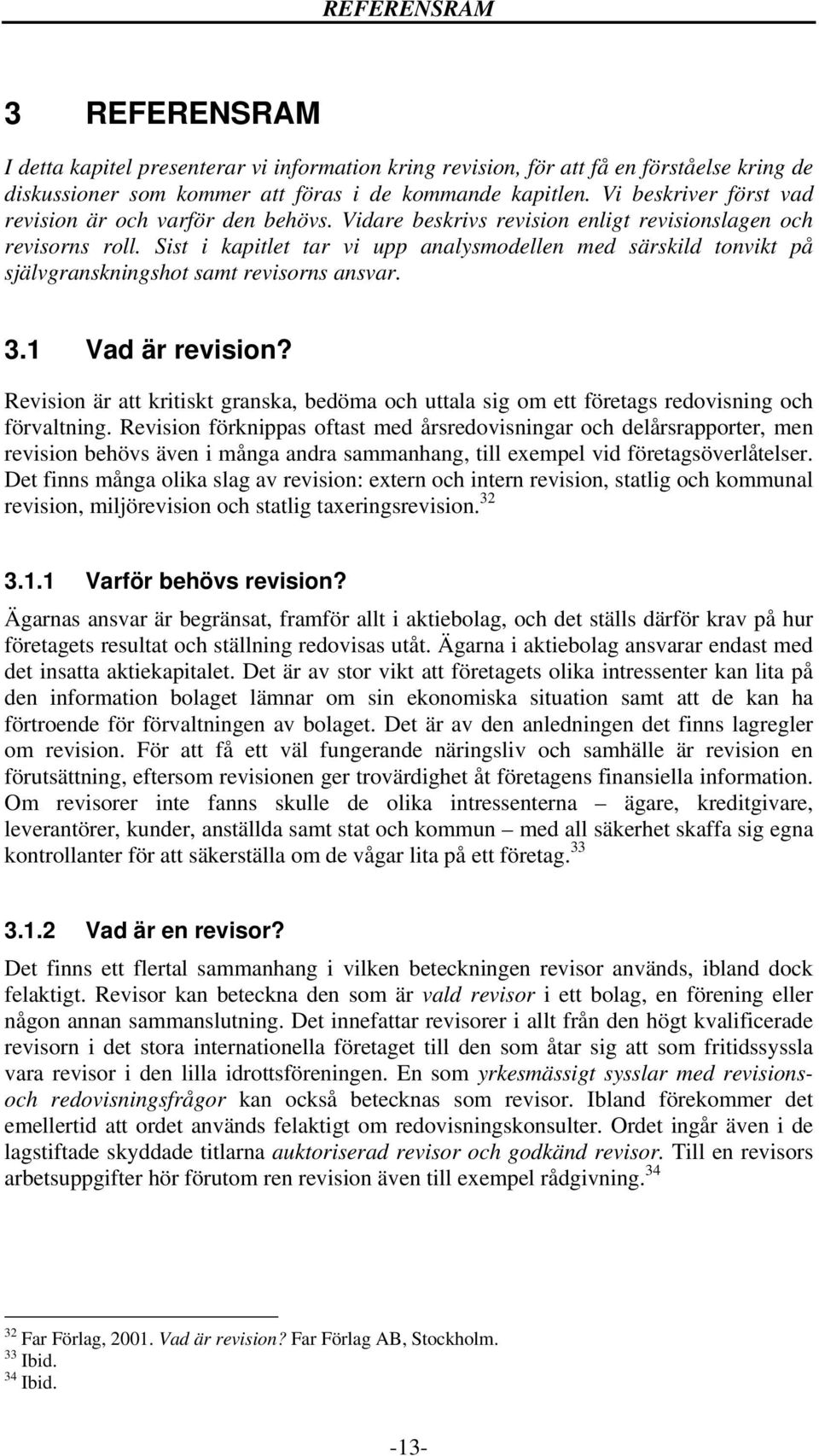 REFERENSRAM

3 REFERENSRAM

I detta kapitel presenterar vi information kring revision, för att få en förståelse kring de diskussioner som kommer att föras i de kommande kapitlen. Vi beskriver först vad revision är och varför den behövs. Vidare beskrivs revision enligt revisionslagen och revisorns roll. Sist i kapitlet tar vi upp analysmodellen med särskild tonvikt på självgranskningshot samt revisorns ansvar.

3.1 Vad är revision?

Revision är att kritiskt granska, bedöma och uttala sig om ett företags redovisning och förvaltning. Revision förknippas oftast med årsredovisningar och delårsrapporter, men revision behövs även i många andra sammanhang, till exempel vid företagsöverlåtelser. Det finns många olika slag av revision: extern och intern revision, statlig och kommunal revision, miljörevision och statlig taxeringsrevision.$^{32}$

3.1.1 Varför behövs revision?

Ägarnas ansvar är begränsat, framför allt i aktiebolag, och det ställs därför krav på hur företagets resultat och ställning redovisas utåt. Ägarna i aktiebolag ansvarar endast med det insatta aktiekapitalet. Det är av stor vikt att företagets olika intressenter kan lita på den information bolaget lämnar om sin ekonomiska situation samt att de kan ha förtroende för förvaltningen av bolaget. Det är av den anledningen det finns lagregler om revision. För att få ett väl fungerande näringsliv och samhälle är revision en förutsättning, eftersom revisionen ger trovärdighet åt företagens finansiella information. Om revisorer inte fanns skulle de olika intressenterna – ägare, kreditgivare, leverantörer, kunder, anställda samt stat och kommun – med all säkerhet skaffa sig egna kontrollanter för att säkerställa om de vågar lita på ett företag.$^{33}$

3.1.2 Vad är en revisor?

Det finns ett flertal sammanhang i vilken beteckningen revisor används, ibland dock felaktigt. Revisor kan beteckna den som är vald revisor i ett bolag, en förening eller någon annan sammanslutning. Det innefattar revisorer i allt från den högt kvalificerade revisorn i det stora internationella företaget till den som åtar sig att som fritidssyssla vara revisor i den lilla idrottsföreningen. En som yrkesmässigt sysslar med revisions- och redovisningsfrågor kan också betecknas som revisor. Ibland förekommer det emellertid att ordet används felaktigt om redovisningskonsulter. Ordet ingår även i de lagstiftade skyddade titlarna auktoriserad revisor och godkänd revisor. Till en revisors arbetsuppgifter hör förutom ren revision även till exempel rådgivning.$^{34}$

$^{32}$ Far Förlag, 2001. Vad är revision? Far Förlag AB, Stockholm.
$^{33}$ Ibid.
$^{34}$ Ibid.

-13-